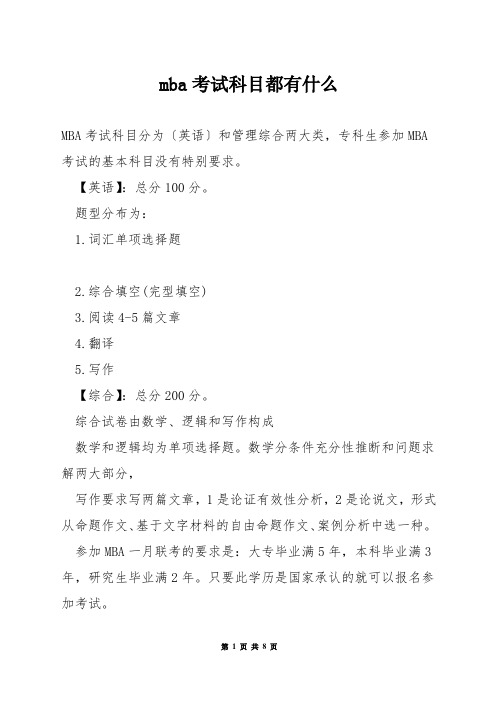 mba 考试科目都有什么

MBA 考试科目分为〔英语〕和管理综合两大类，专科生参加 MBA 考试的基本科目没有特别要求。

【英语】：总分 100 分。

题型分布为：

1.词汇单项选择题

2.综合填空(完型填空)

3.阅读 4-5 篇文章

4.翻译

5.写作

【综合】：总分 200 分。

综合试卷由数学、逻辑和写作构成

数学和逻辑均为单项选择题。数学分条件充分性推断和问题求解两大部分，

写作要求写两篇文章，1 是论证有效性分析，2 是论说文，形式从命题作文、基于文字材料的自由命题作文、案例分析中选一种。

参加 MBA 一月联考的要求是：大专毕业满 5 年，本科毕业满 3 年，研究生毕业满 2 年。只要此学历是国家承认的就可以报名参加考试。

第 1 页 共 8 页